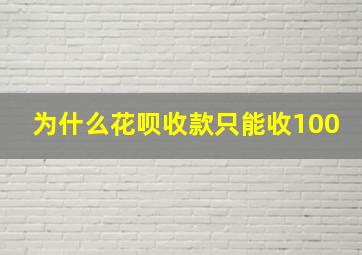 为什么花呗收款只能收100